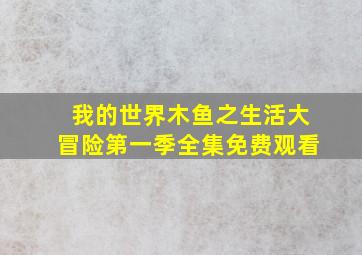 我的世界木鱼之生活大冒险第一季全集免费观看